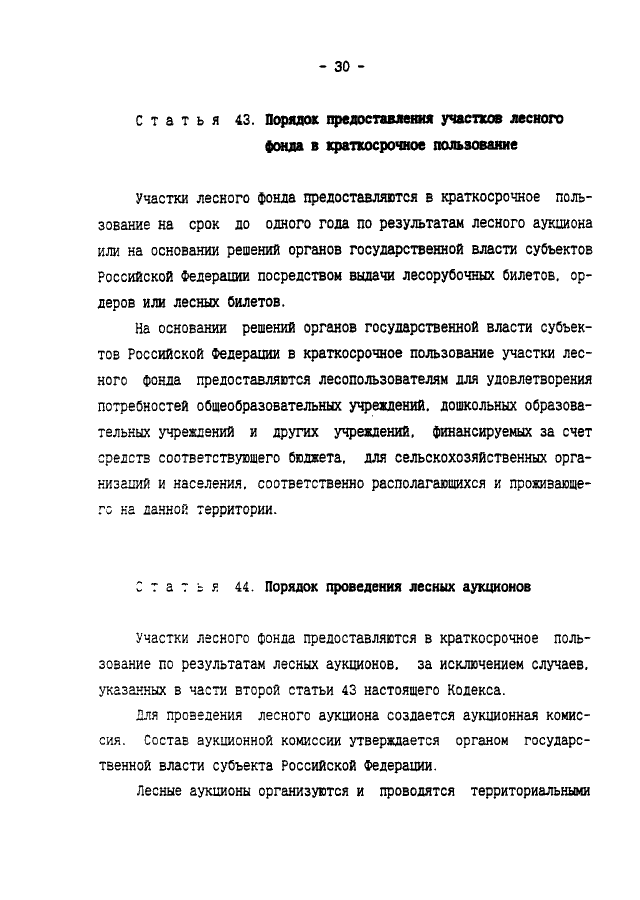 - 30 -

Статья 43. Порядок предоставления участков лесного фонда в краткосрочное пользование

Участки лесного фонда предоставляются в краткосрочное пользование на срок до одного года по результатам лесного аукциона или на основании решений органов государственной власти субъектов Российской Федерации посредством выдачи лесорубочных билетов, ордеров или лесных билетов.

На основании решений органов государственной власти субъектов Российской Федерации в краткосрочное пользование участки лесного фонда предоставляются лесопользователям для удовлетворения потребностей общеобразовательных учреждений, дошкольных образовательных учреждений и других учреждений, финансируемых за счет средств соответствующего бюджета, для сельскохозяйственных организаций и населения, соответственно располагающихся и проживающего на данной территории.

Статья 44. Порядок проведения лесных аукционов

Участки лесного фонда предоставляются в краткосрочное пользование по результатам лесных аукционов, за исключением случаев, указанных в части второй статьи 43 настоящего Кодекса.

Для проведения лесного аукциона создается аукционная комиссия. Состав аукционной комиссии утверждается органом государственной власти субъекта Российской Федерации.

Лесные аукционы организуются и проводятся территориальными